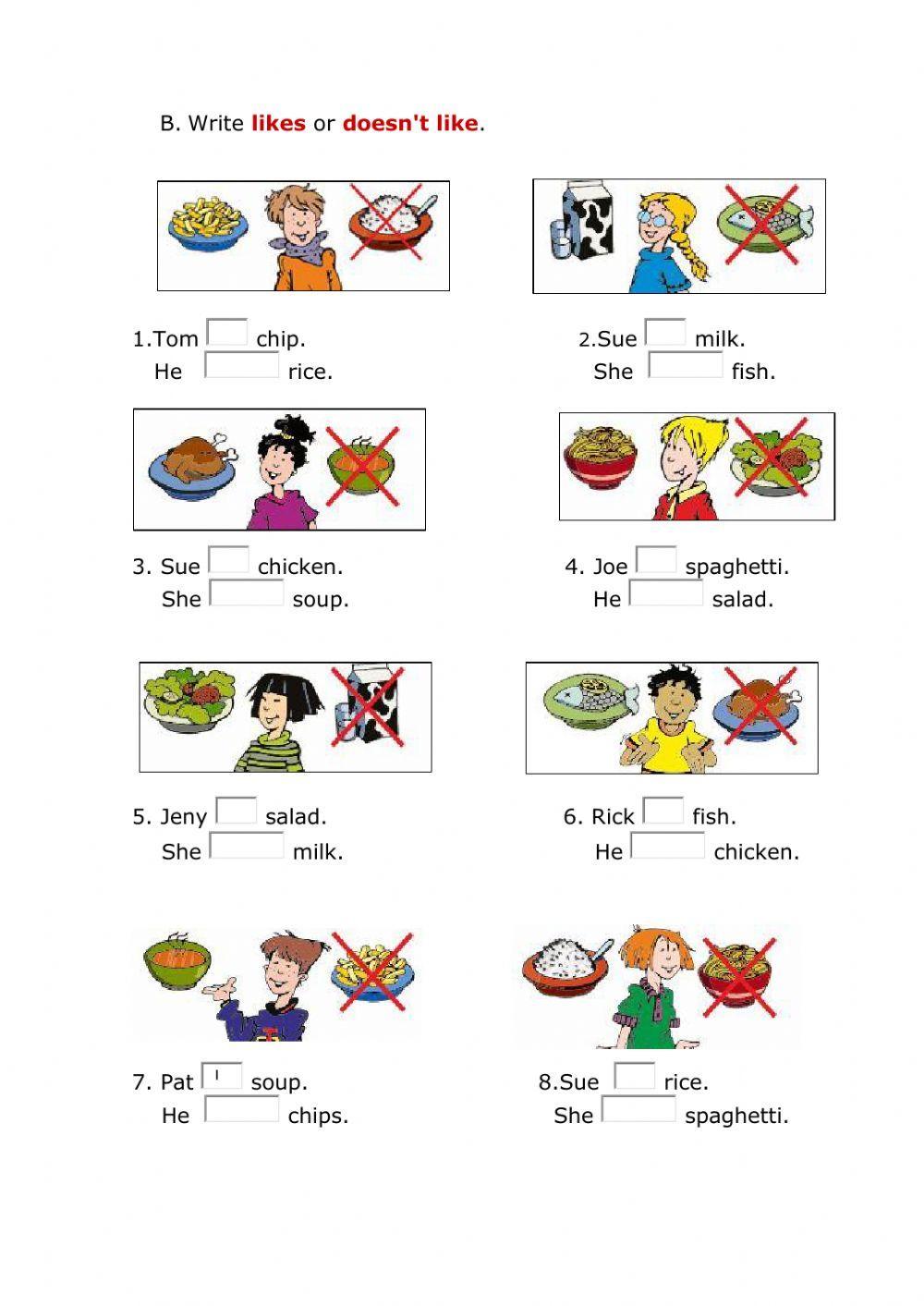 B. Write likes or doesn't like.

1.Tom ____ chip.
He ____ rice.

2.Sue ____ milk.
She ____ fish.

3. Sue ____ chicken.
She ____ soup.

4. Joe ____ spaghetti.
He ____ salad.

5. Jeny ____ salad.
She ____ milk.

6. Rick ____ fish.
He ____ chicken.

7. Pat ____ soup.
He ____ chips.

8.Sue ____ rice.
She ____ spaghetti.